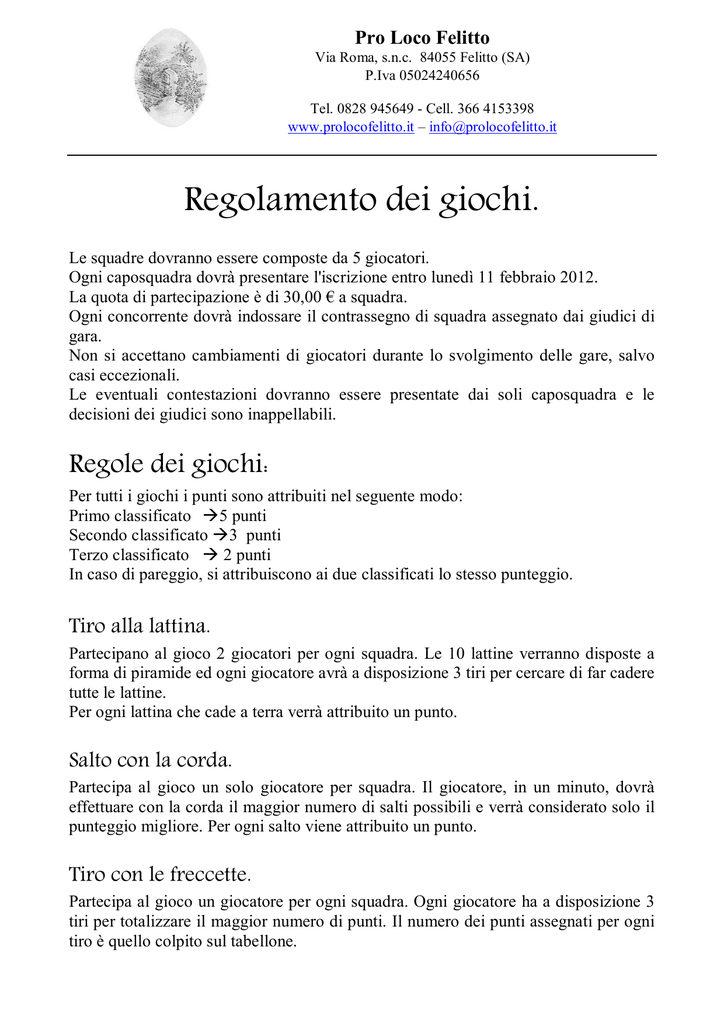 Pro Loco Felitto
Via Roma, s.n.c. 84055 Felitto (SA)
P.Iva 05024240656

Tel. 0828 945649 - Cell. 366 4153398
www.prolocofelitto.it – info@prolocofelitto.it

Regolamento dei giochi.

Le squadre dovranno essere composte da 5 giocatori.
Ogni caposquadra dovrà presentare l'iscrizione entro lunedì 11 febbraio 2012.
La quota di partecipazione è di 30,00 € a squadra.
Ogni concorrente dovrà indossare il contrassegno di squadra assegnato dai giudici di gara.
Non si accettano cambiamenti di giocatori durante lo svolgimento delle gare, salvo casi eccezionali.
Le eventuali contestazioni dovranno essere presentate dai soli caposquadra e le decisioni dei giudici sono inappellabili.

Regole dei giochi:

Per tutti i giochi i punti sono attribuiti nel seguente modo:
Primo classificato →5 punti
Secondo classificato →3 punti
Terzo classificato → 2 punti
In caso di pareggio, si attribuiscono ai due classificati lo stesso punteggio.

Tiro alla lattina.

Partecipano al gioco 2 giocatori per ogni squadra. Le 10 lattine verranno disposte a forma di piramide ed ogni giocatore avrà a disposizione 3 tiri per cercare di far cadere tutte le lattine.
Per ogni lattina che cade a terra verrà attribuito un punto.

Salto con la corda.

Partecipa al gioco un solo giocatore per squadra. Il giocatore, in un minuto, dovrà effettuare con la corda il maggior numero di salti possibili e verrà considerato solo il punteggio migliore. Per ogni salto viene attribuito un punto.

Tiro con le freccette.

Partecipa al gioco un giocatore per ogni squadra. Ogni giocatore ha a disposizione 3 tiri per totalizzare il maggior numero di punti. Il numero dei punti assegnati per ogni tiro è quello colpito sul tabellone.